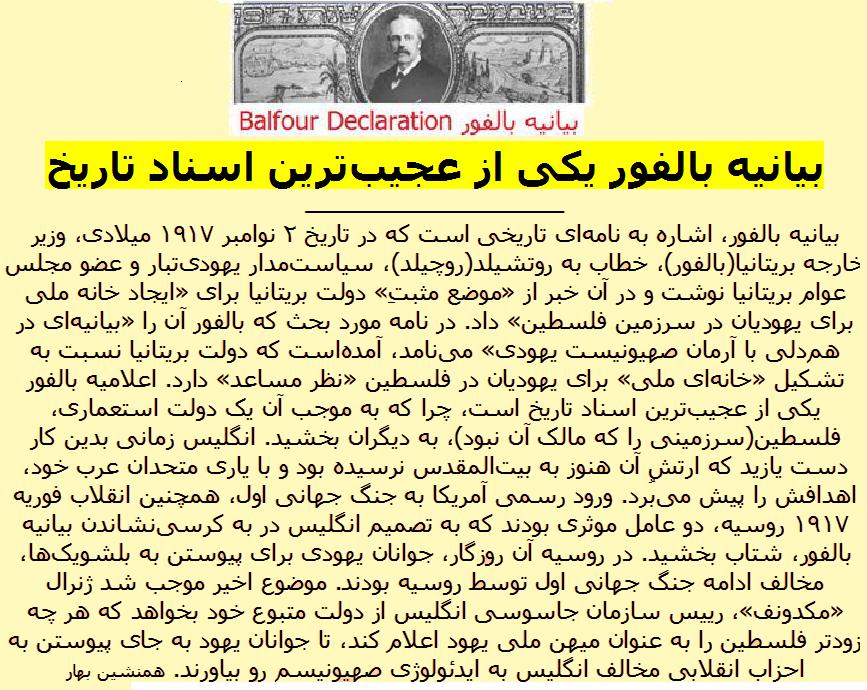 Balfour Declaration بیانیه بالفور

بیانیه بالفور یکی از عجیب‌ترین اسناد تاریخ

بیانیه بالفور، اشاره به نامه‌ای تاریخی است که در تاریخ ۲ نوامبر ۱۹۱۷ میلادی، وزیر خارجه بریتانیا(بالفور)، خطاب به روتشیلد(روچیلد)، سیاست‌مدار یهودی‌تبار و عضو مجلس عوام بریتانیا نوشت و در آن خبر از «موضع مثبتِ» دولت بریتانیا برای «ایجاد خانه ملی برای یهودیان در سرزمین فلسطین» داد. در نامه مورد بحث که بالفور آن را «بیانیه‌ای در هم‌دلی با آرمان صهیونیست یهودی» می‌نامد، آمده‌است که دولت بریتانیا نسبت به تشکیل «خانه‌ای ملی» برای یهودیان در فلسطین «نظر مساعد» دارد. اعلامیه بالفور یکی از عجیب‌ترین اسناد تاریخ است، چرا که به موجب آن یک دولت استعماری، فلسطین(سرزمینی را که مالک آن نبود)، به دیگران بخشید. انگلیس زمانی بدین کار دست یازید که ارتشِ آن هنوز به بیت‌المقدس نرسیده بود و با یاری متحدان عرب خود، اهدافش را پیش می‌برد. ورود رسمی آمریکا به جنگ جهانی اول، همچنین انقلاب فوریه ۱۹۱۷ روسیه، دو عامل موثری بودند که به تصمیم انگلیس در به کرسی‌نشاندن بیانیه بالفور، شتاب بخشید. در روسیه آن روزگار، جوانان یهودی برای پیوستن به بلشویک‌ها، مخالف ادامه جنگ جهانی اول توسط روسیه بودند. موضوع اخیر موجب شد ژنرال «مکدونف»، رییس سازمان جاسوسی انگلیس از دولت متبوع خود بخواهد که هر چه زودتر فلسطین را به عنوان میهن ملی یهود اعلام کند، تا جوانان یهود به جای پیوستن به احزاب انقلابی مخالف انگلیس به ایدئولوژی صهیونیسم رو بیاورند. همنشین بهار